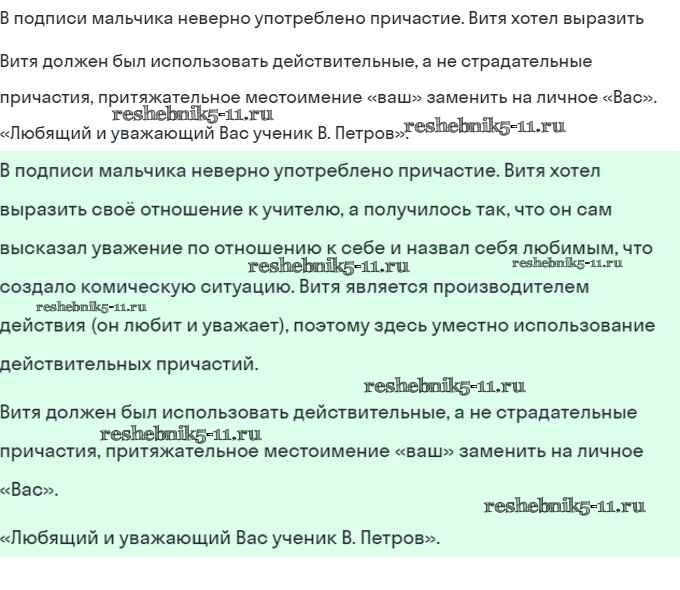 В подписи мальчика неверно употреблено причастие. Витя хотел выразить

Витя должен был использовать действительные, а не страдательные причастия, притяжательное местоимение «ваш» заменить на личное «Вас».
reshebnik5-11.ru
«Любящий и уважающий Вас ученик В. Петров». reshebnik5-11.ru

В подписи мальчика неверно употреблено причастие. Витя хотел выразить своё отношение к учителю, а получилось так, что он сам высказал уважение по отношению к себе и назвал себя любимым, что создало комическую ситуацию. Витя является производителем действия (он любит и уважает), поэтому здесь уместно использование действительных причастий.

reshebnik5-11.ru reshebnik5-11.ru reshebnik5-11.ru reshebnik5-11.ru

Витя должен был использовать действительные, а не страдательные причастия, притяжательное местоимение «ваш» заменить на личное «Вас».

reshebnik5-11.ru reshebnik5-11.ru

«Любящий и уважающий Вас ученик В. Петров».